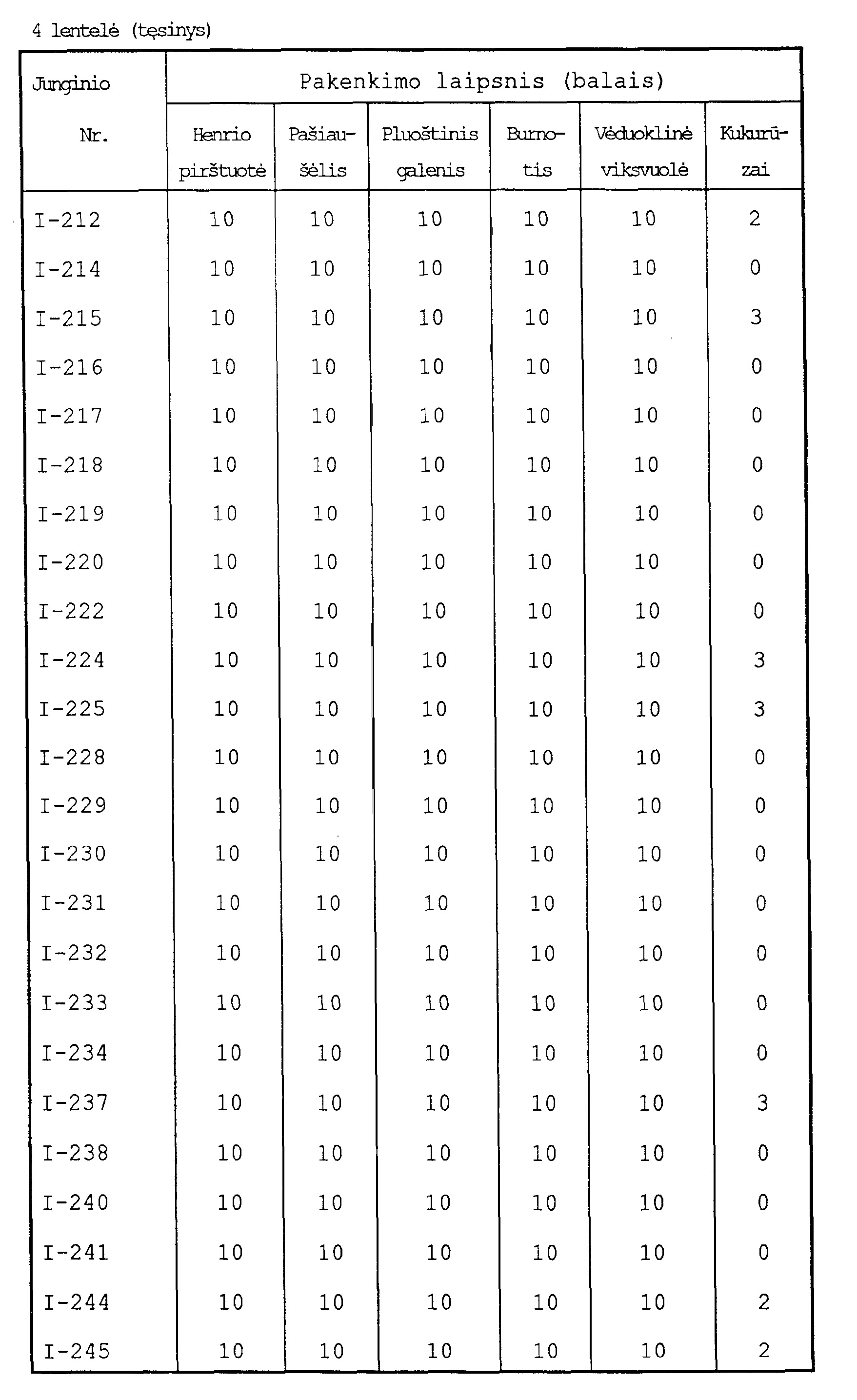 4 lentelė (tęsinys)

| Junginio Nr. | Pakenkimo laipsnis (balais) | | | | | |
|---|---|---|---|---|---|---|
| | Henrio pirštuotė | Pašiaušėlis | Pluoštinis galenis | Burnotis | Vėduoklinė viksvuolė | Kukurūzai |
| I-212 | 10 | 10 | 10 | 10 | 10 | 2 |
| I-214 | 10 | 10 | 10 | 10 | 10 | 0 |
| I-215 | 10 | 10 | 10 | 10 | 10 | 3 |
| I-216 | 10 | 10 | 10 | 10 | 10 | 0 |
| I-217 | 10 | 10 | 10 | 10 | 10 | 0 |
| I-218 | 10 | 10 | 10 | 10 | 10 | 0 |
| I-219 | 10 | 10 | 10 | 10 | 10 | 0 |
| I-220 | 10 | 10 | 10 | 10 | 10 | 0 |
| I-222 | 10 | 10 | 10 | 10 | 10 | 0 |
| I-224 | 10 | 10 | 10 | 10 | 10 | 3 |
| I-225 | 10 | 10 | 10 | 10 | 10 | 3 |
| I-228 | 10 | 10 | 10 | 10 | 10 | 0 |
| I-229 | 10 | 10 | 10 | 10 | 10 | 0 |
| I-230 | 10 | 10 | 10 | 10 | 10 | 0 |
| I-231 | 10 | 10 | 10 | 10 | 10 | 0 |
| I-232 | 10 | 10 | 10 | 10 | 10 | 0 |
| I-233 | 10 | 10 | 10 | 10 | 10 | 0 |
| I-234 | 10 | 10 | 10 | 10 | 10 | 0 |
| I-237 | 10 | 10 | 10 | 10 | 10 | 3 |
| I-238 | 10 | 10 | 10 | 10 | 10 | 0 |
| I-240 | 10 | 10 | 10 | 10 | 10 | 0 |
| I-241 | 10 | 10 | 10 | 10 | 10 | 0 |
| I-244 | 10 | 10 | 10 | 10 | 10 | 2 |
| I-245 | 10 | 10 | 10 | 10 | 10 | 2 |